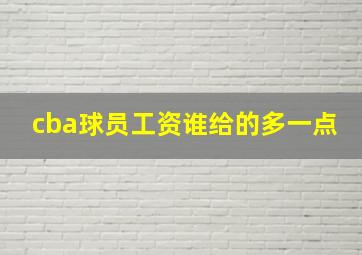 cba球员工资谁给的多一点